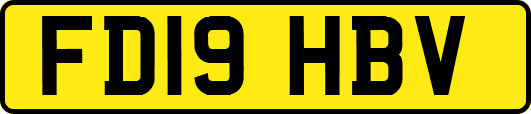 FD19 HBV